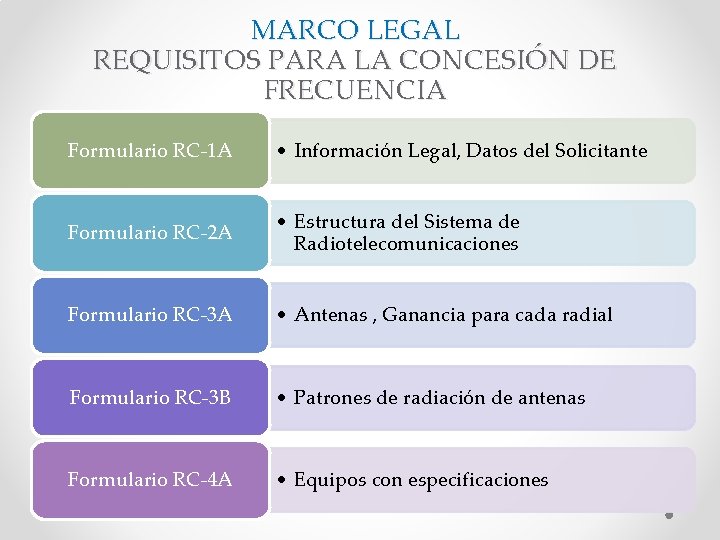 MARCO LEGAL
REQUISITOS PARA LA CONCESIÓN DE FRECUENCIA

Formulario RC-1A

• Información Legal, Datos del Solicitante

Formulario RC-2A

• Estructura del Sistema de Radiotelecomunicaciones

Formulario RC-3A

• Antenas , Ganancia para cada radial

Formulario RC-3B

• Patrones de radiación de antenas

Formulario RC-4A

• Equipos con especificaciones